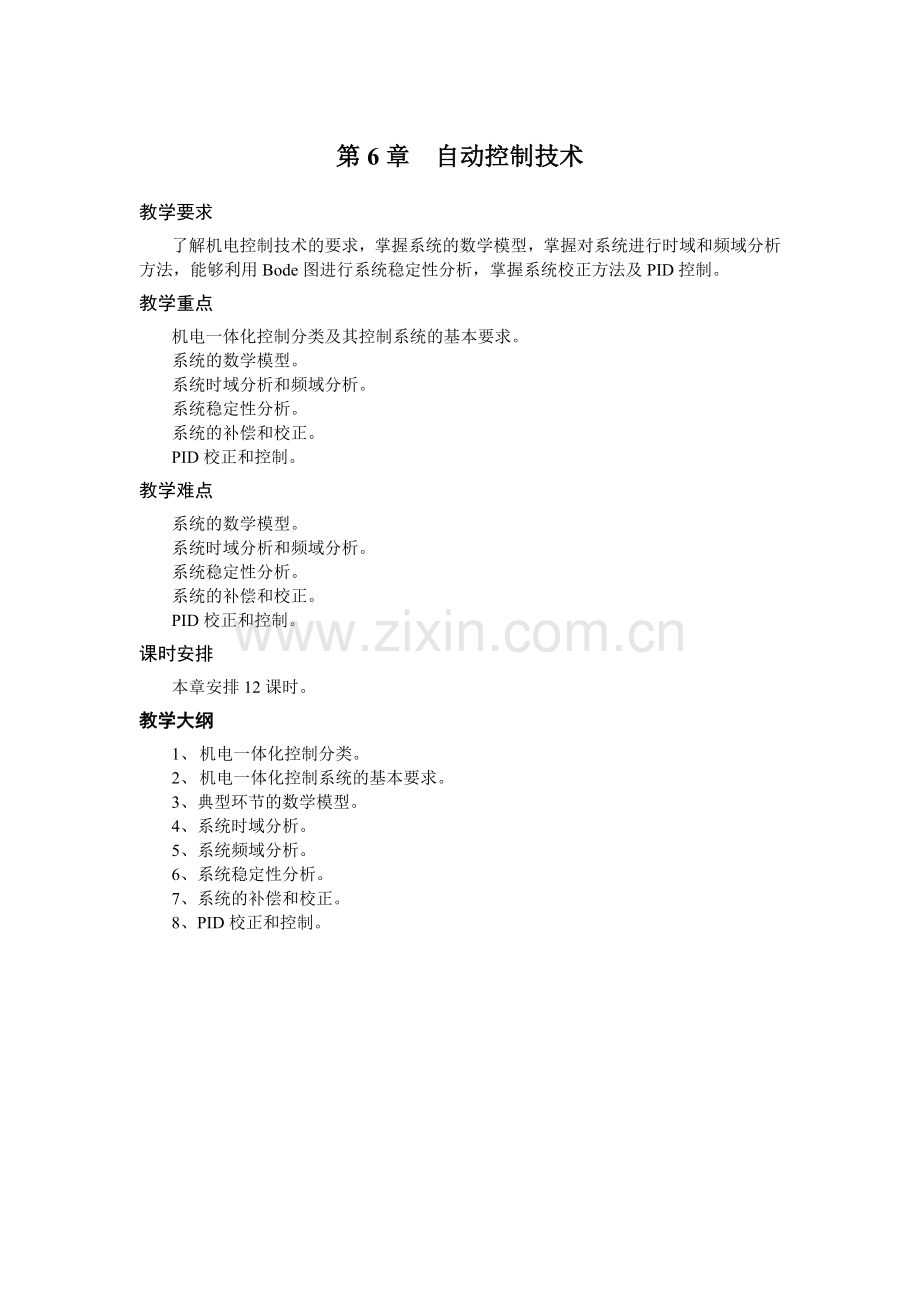 第 6 章　自动控制技术

教学要求

了解机电控制技术的要求，掌握系统的数学模型，掌握对系统进行时域和频域分析方法，能够利用 Bode 图进行系统稳定性分析，掌握系统校正方法及 PID 控制。

教学重点

机电一体化控制分类及其控制系统的基本要求。
系统的数学模型。
系统时域分析和频域分析。
系统稳定性分析。
系统的补偿和校正。
PID 校正和控制。

教学难点

系统的数学模型。
系统时域分析和频域分析。
系统稳定性分析。
系统的补偿和校正。
PID 校正和控制。

www.zixin.com.cn

课时安排

本章安排 12 课时。

教学大纲

1、 机电一体化控制分类。
2、 机电一体化控制系统的基本要求。
3、典型环节的数学模型。
4、系统时域分析。
5、系统频域分析。
6、系统稳定性分析。
7、系统的补偿和校正。
8、PID 校正和控制。